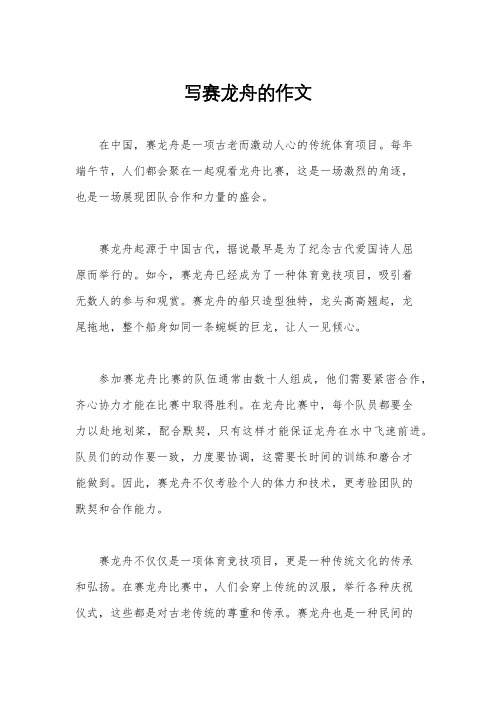 写赛龙舟的作文

在中国，赛龙舟是一项古老而激动人心的传统体育项目。每年端午节，人们都会聚在一起观看龙舟比赛，这是一场激烈的角逐，也是一场展现团队合作和力量的盛会。

赛龙舟起源于中国古代，据说最早是为了纪念古代爱国诗人屈原而举行的。如今，赛龙舟已经成为了一种体育竞技项目，吸引着无数人的参与和观赏。赛龙舟的船只造型独特，龙头高高翘起，龙尾拖地，整个船身如同一条蜿蜒的巨龙，让人一见倾心。

参加赛龙舟比赛的队伍通常由数十人组成，他们需要紧密合作，齐心协力才能在比赛中取得胜利。在龙舟比赛中，每个队员都要全力以赴地划桨，配合默契，只有这样才能保证龙舟在水中飞速前进。队员们的动作要一致，力度要协调，这需要长时间的训练和磨合才能做到。因此，赛龙舟不仅考验个人的体力和技术，更考验团队的默契和合作能力。

赛龙舟不仅仅是一项体育竞技项目，更是一种传统文化的传承和弘扬。在赛龙舟比赛中，人们会穿上传统的汉服，举行各种庆祝仪式，这些都是对古老传统的尊重和传承。赛龙舟也是一种民间的